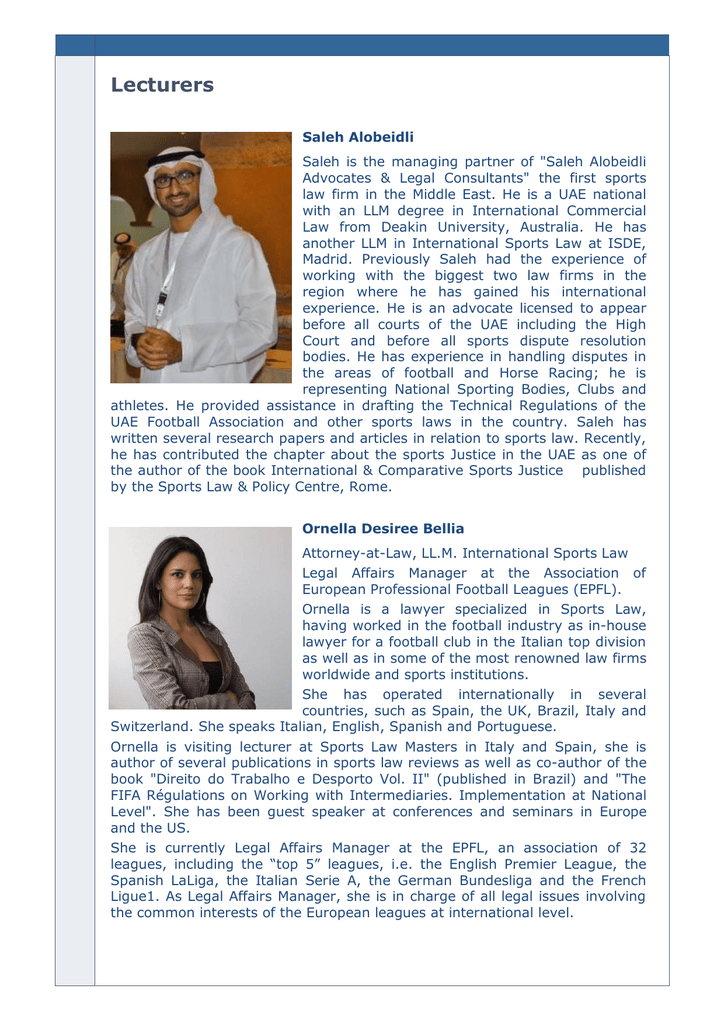 Lecturers

Saleh Alobeidli

Saleh is the managing partner of "Saleh Alobeidli Advocates & Legal Consultants" the first sports law firm in the Middle East. He is a UAE national with an LLM degree in International Commercial Law from Deakin University, Australia. He has another LLM in International Sports Law at ISDE, Madrid. Previously Saleh had the experience of working with the biggest two law firms in the region where he has gained his international experience. He is an advocate licensed to appear before all courts of the UAE including the High Court and before all sports dispute resolution bodies. He has experience in handling disputes in the areas of football and Horse Racing; he is representing National Sporting Bodies, Clubs and athletes. He provided assistance in drafting the Technical Regulations of the UAE Football Association and other sports laws in the country. Saleh has written several research papers and articles in relation to sports law. Recently, he has contributed the chapter about the sports Justice in the UAE as one of the author of the book International & Comparative Sports Justice published by the Sports Law & Policy Centre, Rome.

Ornella Desiree Bellia

Attorney-at-Law, LL.M. International Sports Law

Legal Affairs Manager at the Association of European Professional Football Leagues (EPFL).

Ornella is a lawyer specialized in Sports Law, having worked in the football industry as in-house lawyer for a football club in the Italian top division as well as in some of the most renowned law firms worldwide and sports institutions.

She has operated internationally in several countries, such as Spain, the UK, Brazil, Italy and Switzerland. She speaks Italian, English, Spanish and Portuguese.

Ornella is visiting lecturer at Sports Law Masters in Italy and Spain, she is author of several publications in sports law reviews as well as co-author of the book "Direito do Trabalho e Desporto Vol. II" (published in Brazil) and "The FIFA Régulations on Working with Intermediaries. Implementation at National Level". She has been guest speaker at conferences and seminars in Europe and the US.

She is currently Legal Affairs Manager at the EPFL, an association of 32 leagues, including the “top 5” leagues, i.e. the English Premier League, the Spanish LaLiga, the Italian Serie A, the German Bundesliga and the French Ligue1. As Legal Affairs Manager, she is in charge of all legal issues involving the common interests of the European leagues at international level.